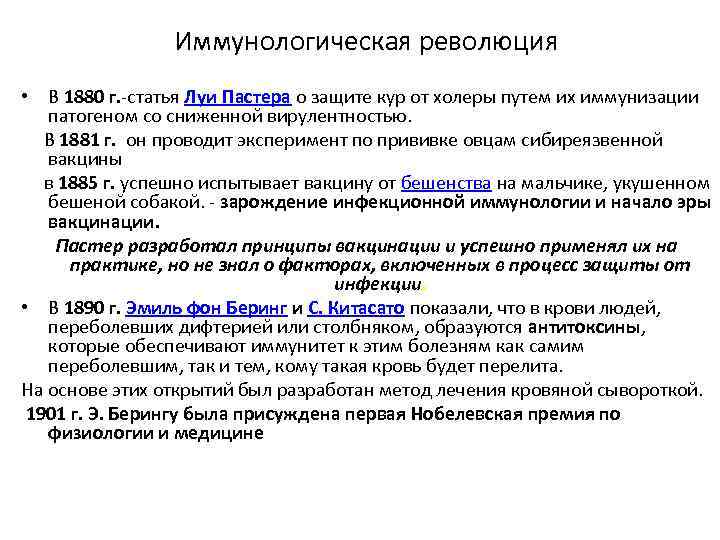 Иммунологическая революция

• В 1880 г.-статья Луи Пастера о защите кур от холеры путем их иммунизации патогеном со сниженной вирулентностью.

В 1881 г. он проводит эксперимент по прививке овцам сибиреязвенной вакцины

в 1885 г. успешно испытывает вакцину от бешенства на мальчике, укушенном бешеной собакой. - зарождение инфекционной иммунологии и начало эры вакцинации.

Пастер разработал принципы вакцинации и успешно применял их на практике, но не знал о факторах, включенных в процесс защиты от инфекции

• В 1890 г. Эмиль фон Беринг и С. Китасато показали, что в крови людей, переболевших дифтерией или столбняком, образуются антитоксины, которые обеспечивают иммунитет к этим болезням как самим переболевшим, так и тем, кому такая кровь будет перелита.

На основе этих открытий был разработан метод лечения кровяной сывороткой.

1901 г. Э. Берингу была присуждена первая Нобелевская премия по физиологии и медицине